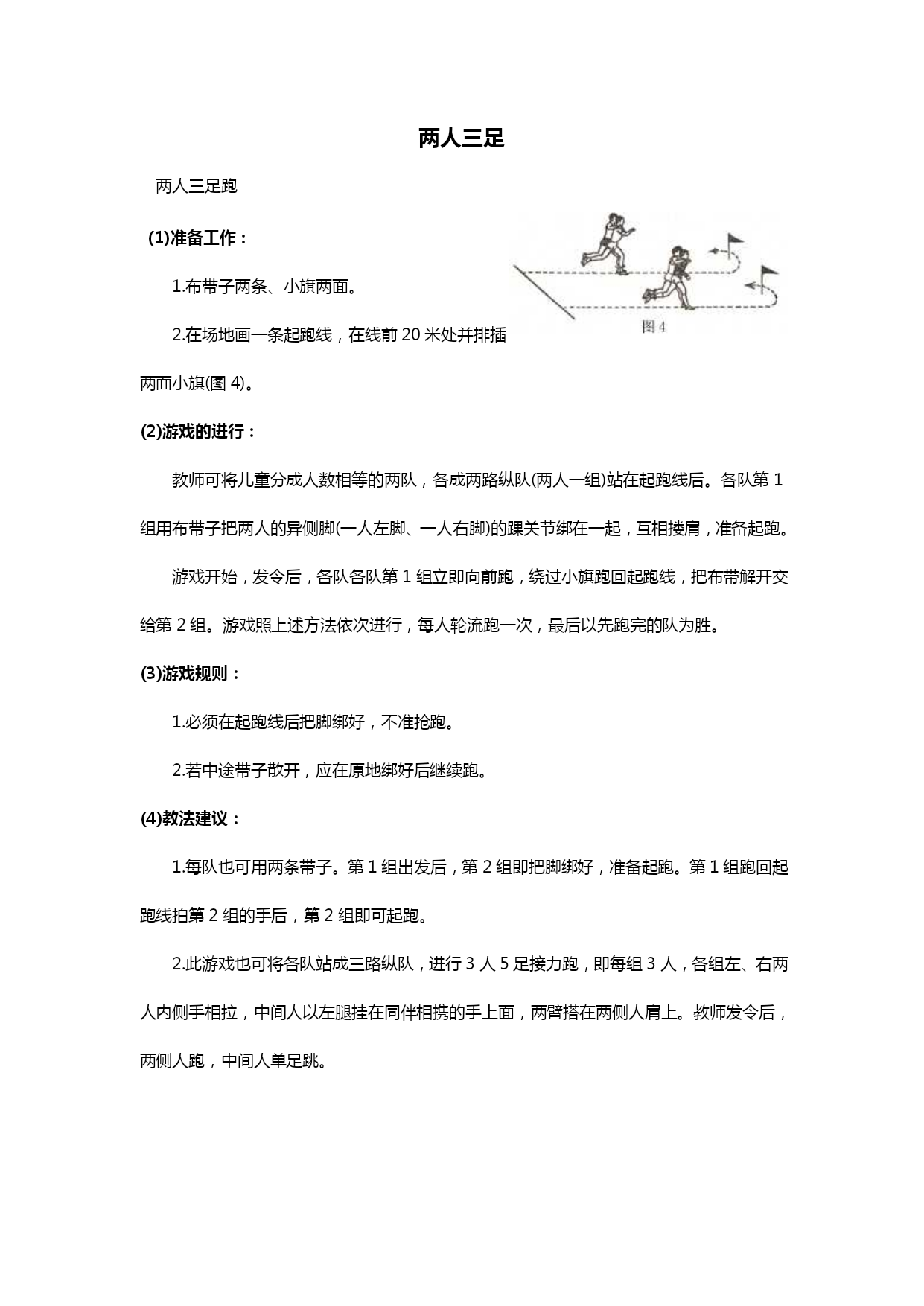 两人三足

两人三足跑

(1)准备工作：

1.布带子两条、小旗两面。

2.在场地画一条起跑线，在线前 20 米处并排插两面小旗(图 4)。

图 4

(2)游戏的进行：

教师可将儿童分成人数相等的两队，各成两路纵队(两人一组)站在起跑线后。各队第 1 组用布带子把两人的异侧脚(一人左脚、一人右脚)的踝关节绑在一起，互相搂肩，准备起跑。

游戏开始，发令后，各队各队第 1 组立即向前跑，绕过小旗跑回起跑线，把布带解开交给第 2 组。游戏照上述方法依次进行，每人轮流跑一次，最后以先跑完的队为胜。

(3)游戏规则：

1.必须在起跑线后把脚绑好，不准抢跑。

2.若中途带子散开，应在原地绑好后继续跑。

(4)教法建议：

1.每队也可用两条带子。第 1 组出发后，第 2 组即把脚绑好，准备起跑。第 1 组跑回起跑线拍第 2 组的手后，第 2 组即可起跑。

2.此游戏也可将各队站成三路纵队，进行 3 人 5 足接力跑，即每组 3 人，各组左、右两人内侧手相拉，中间人以左腿挂在同伴相携的手上面，两臂搭在两侧人肩上。教师发令后，两侧人跑，中间人单足跳。